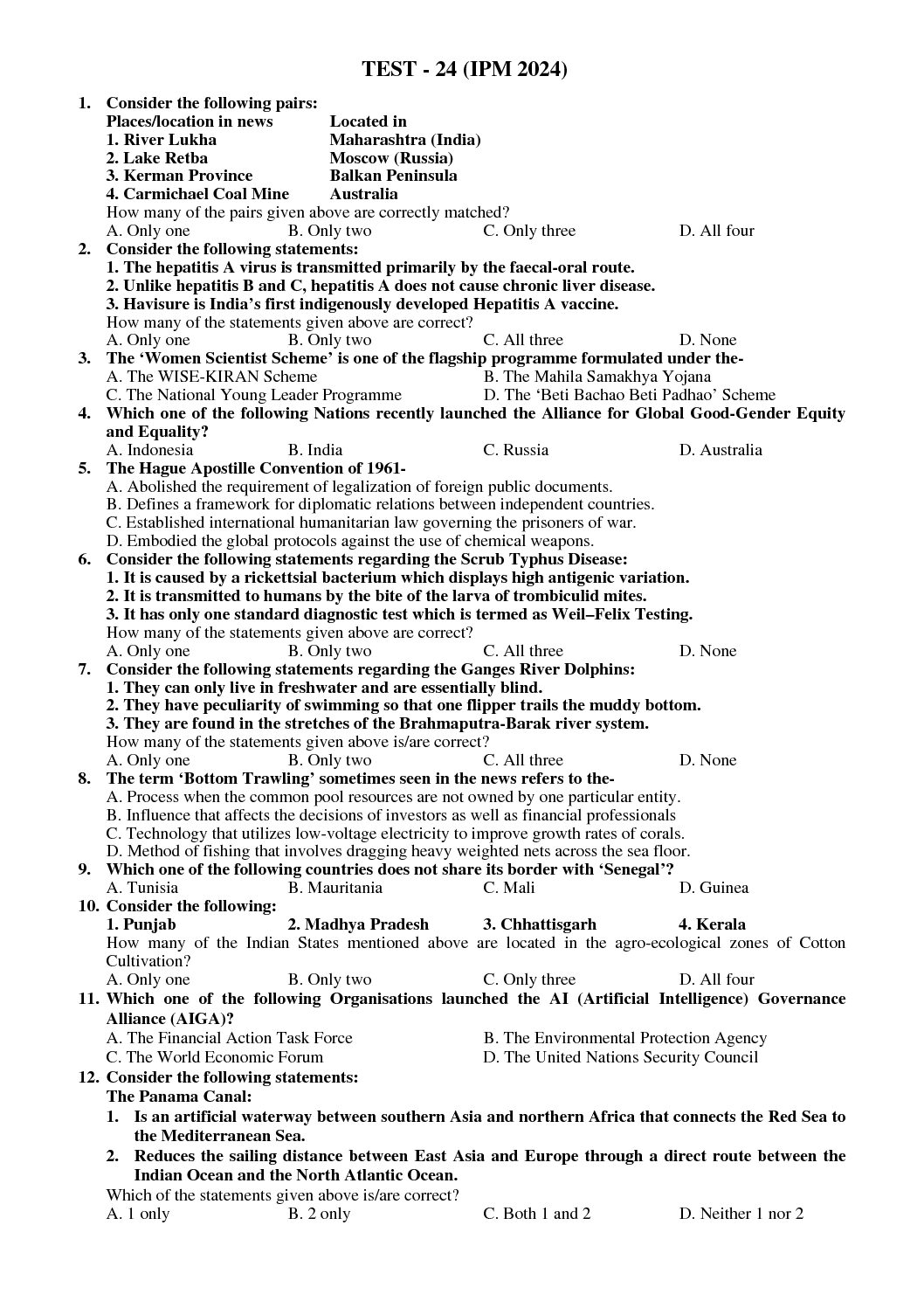 TEST - 24 (IPM 2024)

1. Consider the following pairs:

| Places/location in news | Located in |
|---|---|
| 1. River Lukha | Maharashtra (India) |
| 2. Lake Retba | Moscow (Russia) |
| 3. Kerman Province | Balkan Peninsula |
| 4. Carmichael Coal Mine | Australia |

How many of the pairs given above are correctly matched?
A. Only one B. Only two C. Only three D. All four

2. Consider the following statements:
1. The hepatitis A virus is transmitted primarily by the faecal-oral route.
2. Unlike hepatitis B and C, hepatitis A does not cause chronic liver disease.
3. Havisure is India's first indigenously developed Hepatitis A vaccine.
How many of the statements given above are correct?
A. Only one B. Only two C. All three D. None

3. The 'Women Scientist Scheme' is one of the flagship programme formulated under the-
A. The WISE-KIRAN Scheme B. The Mahila Samakhya Yojana
C. The National Young Leader Programme D. The 'Beti Bachao Beti Padhao' Scheme

4. Which one of the following Nations recently launched the Alliance for Global Good-Gender Equity and Equality?
A. Indonesia B. India C. Russia D. Australia

5. The Hague Apostille Convention of 1961-
A. Abolished the requirement of legalization of foreign public documents.
B. Defines a framework for diplomatic relations between independent countries.
C. Established international humanitarian law governing the prisoners of war.
D. Embodied the global protocols against the use of chemical weapons.

6. Consider the following statements regarding the Scrub Typhus Disease:
1. It is caused by a rickettsial bacterium which displays high antigenic variation.
2. It is transmitted to humans by the bite of the larva of trombiculid mites.
3. It has only one standard diagnostic test which is termed as Weil–Felix Testing.
How many of the statements given above are correct?
A. Only one B. Only two C. All three D. None

7. Consider the following statements regarding the Ganges River Dolphins:
1. They can only live in freshwater and are essentially blind.
2. They have peculiarity of swimming so that one flipper trails the muddy bottom.
3. They are found in the stretches of the Brahmaputra-Barak river system.
How many of the statements given above is/are correct?
A. Only one B. Only two C. All three D. None

8. The term 'Bottom Trawling' sometimes seen in the news refers to the-
A. Process when the common pool resources are not owned by one particular entity.
B. Influence that affects the decisions of investors as well as financial professionals
C. Technology that utilizes low-voltage electricity to improve growth rates of corals.
D. Method of fishing that involves dragging heavy weighted nets across the sea floor.

9. Which one of the following countries does not share its border with 'Senegal'?
A. Tunisia B. Mauritania C. Mali D. Guinea

10. Consider the following:
1. Punjab 2. Madhya Pradesh 3. Chhattisgarh 4. Kerala
How many of the Indian States mentioned above are located in the agro-ecological zones of Cotton Cultivation?
A. Only one B. Only two C. Only three D. All four

11. Which one of the following Organisations launched the AI (Artificial Intelligence) Governance Alliance (AIGA)?
A. The Financial Action Task Force B. The Environmental Protection Agency
C. The World Economic Forum D. The United Nations Security Council

12. Consider the following statements:
The Panama Canal:
1. Is an artificial waterway between southern Asia and northern Africa that connects the Red Sea to the Mediterranean Sea.
2. Reduces the sailing distance between East Asia and Europe through a direct route between the Indian Ocean and the North Atlantic Ocean.
Which of the statements given above is/are correct?
A. 1 only B. 2 only C. Both 1 and 2 D. Neither 1 nor 2